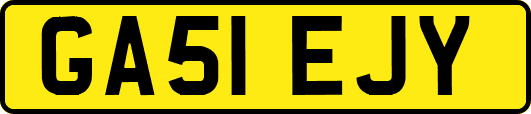 GA51 EJY